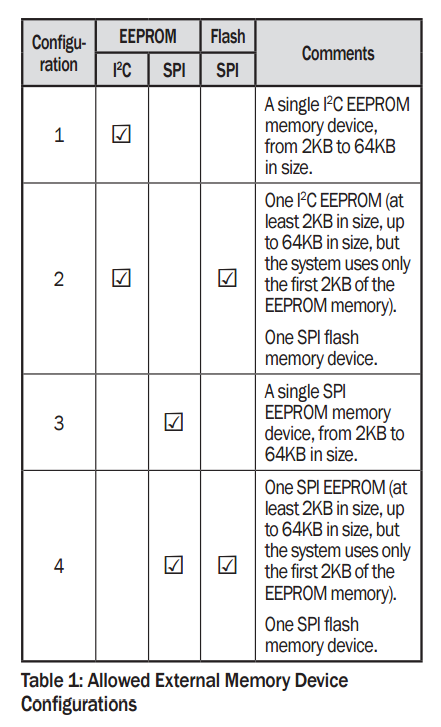 | Configuration | EEPROM | | Flash | Comments |
|---|---|---|---|---|
| | $I^2C$ | SPI | SPI | |
| 1 | ☑ | | | A single $I^2C$ EEPROM memory device, from 2KB to 64KB in size. |
| 2 | ☑ | | ☑ | One $I^2C$ EEPROM (at least 2KB in size, up to 64KB in size, but the system uses only the first 2KB of the EEPROM memory). One SPI flash memory device. |
| 3 | | ☑ | | A single SPI EEPROM memory device, from 2KB to 64KB in size. |
| 4 | | ☑ | ☑ | One SPI EEPROM (at least 2KB in size, up to 64KB in size, but the system uses only the first 2KB of the EEPROM memory). One SPI flash memory device. |

Table 1: Allowed External Memory Device Configurations